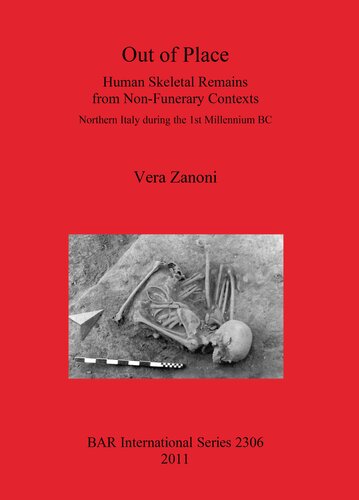 Out of Place

Human Skeletal Remains from Non-Funerary Contexts

Northern Italy during the 1st Millennium BC

Vera Zanoni

BAR International Series 2306
2011